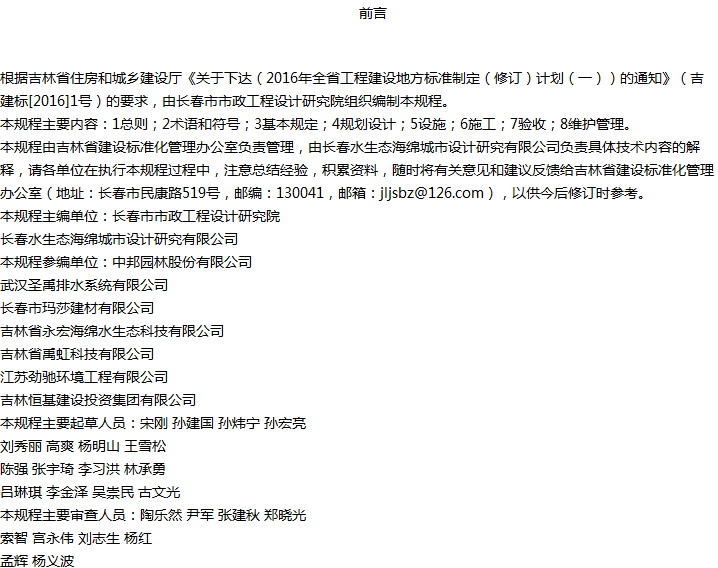 前言

根据吉林省住房和城乡建设厅《关于下达（2016年全省工程建设地方标准制定（修订）计划（一））的通知》（吉建标[2016]1号）的要求，由长春市市政工程设计研究院组织编制本规程。
本规程主要内容：1总则；2术语和符号；3基本规定；4规划设计；5设施；6施工；7验收；8维护管理。
本规程由吉林省建设标准化管理办公室负责管理，由长春水生态海绵城市设计研究有限公司负责具体技术内容的解释，请各单位在执行本规程过程中，注意总结经验，积累资料，随时将有关意见和建议反馈给吉林省建设标准化管理办公室（地址：长春市民康路519号，邮编：130041，邮箱：jljsbz@126.com），以供今后修订时参考。
本规程主编单位：长春市市政工程设计研究院
长春水生态海绵城市设计研究有限公司
本规程参编单位：中邦园林股份有限公司
武汉圣禹排水系统有限公司
长春市玛莎建材有限公司
吉林省永宏海绵水生态科技有限公司
吉林省禹虹科技有限公司
江苏劲驰环境工程有限公司
吉林恒基建设投资集团有限公司
本规程主要起草人员：宋刚 孙建国 孙炜宁 孙宏亮
刘秀丽 高爽 杨明山 王雪松
陈强 张宇琦 李习洪 林承勇
吕琳琪 李金泽 吴崇民 古文光
本规程主要审查人员：陶乐然 尹军 张建秋 郑晓光
索智 宫永伟 刘志生 杨红
孟辉 杨义波